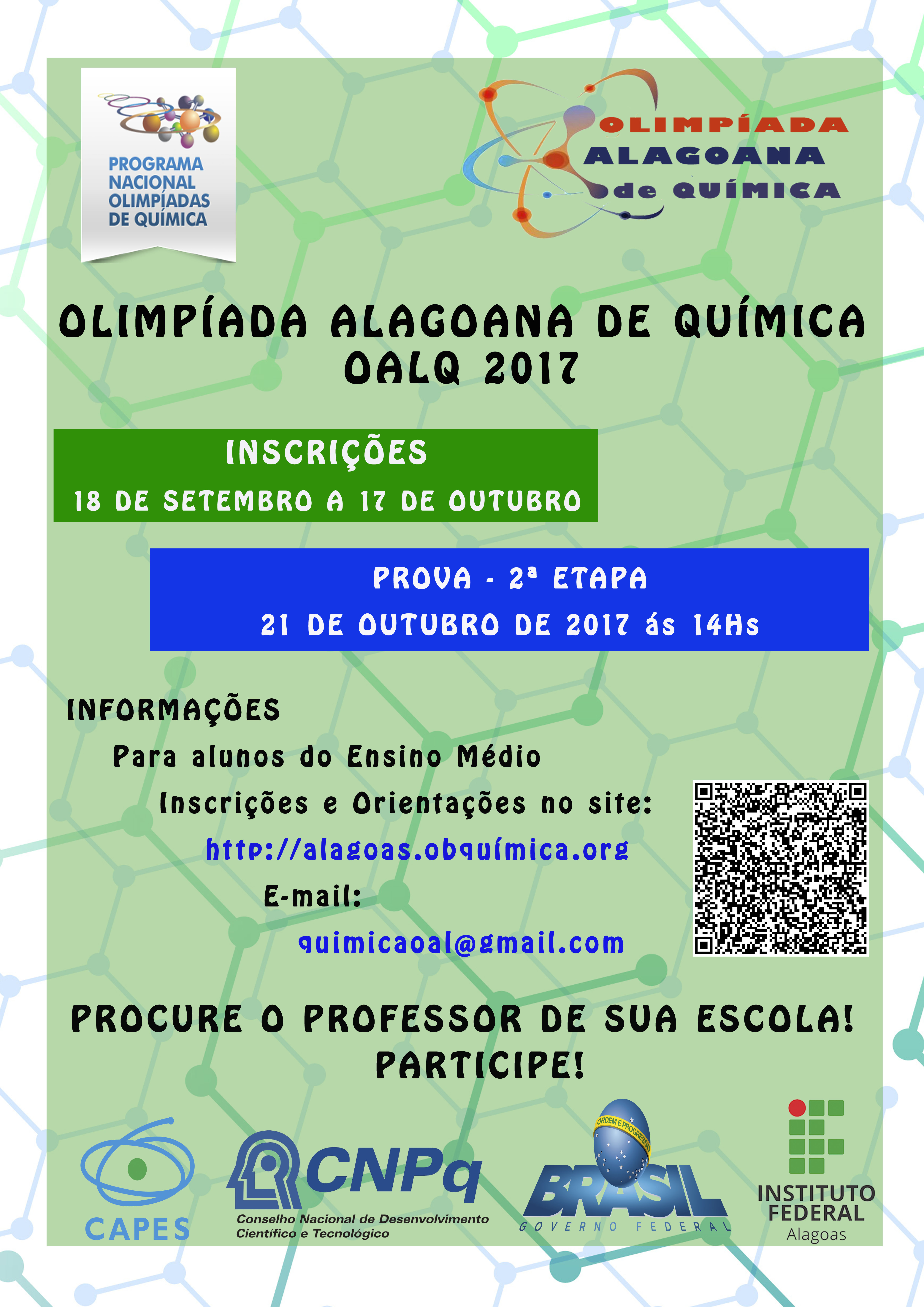 PROGRAMA NACIONAL OLIMPÍADAS DE QUÍMICA

OLIMPÍADA ALAGOANA de QUÍMICA

OLIMPÍADA ALAGOANA DE QUÍMICA
OALQ 2017

INSCRIÇÕES
18 DE SETEMBRO A 17 DE OUTUBRO

PROVA - 2ª ETAPA
21 DE OUTUBRO DE 2017 ás 14Hs

INFORMAÇÕES
Para alunos do Ensino Médio
Inscrições e Orientações no site:
http://alagoas.obquímica.org
E-mail:
quimicaoal@gmail.com

PROCURE O PROFESSOR DE SUA ESCOLA!
PARTICIPE!

CAPES

CNPq
Conselho Nacional de Desenvolvimento Científico e Tecnológico

ORDEM E PROGRESSO
BRASIL
GOVERNO FEDERAL

INSTITUTO FEDERAL
Alagoas